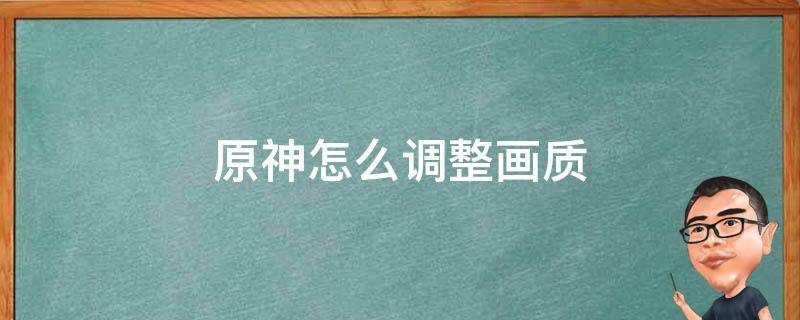 原神怎么调整画质